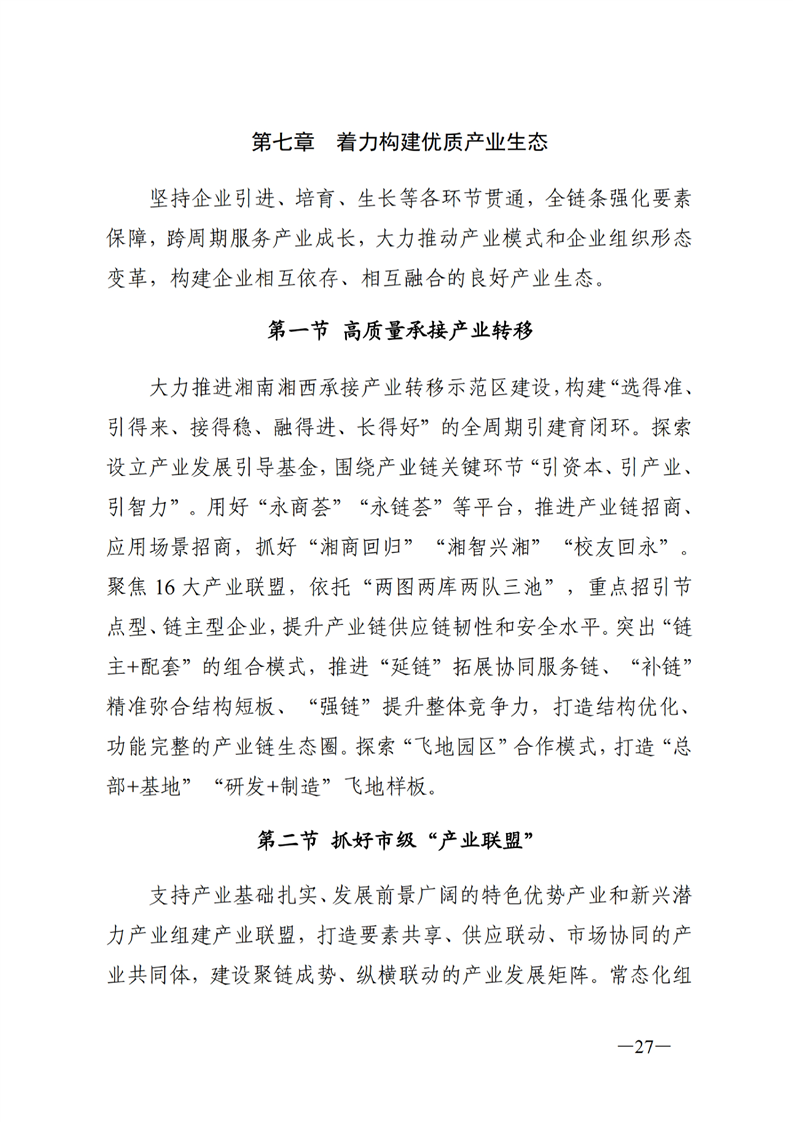 第七章　着力构建优质产业生态

坚持企业引进、培育、生长等各环节贯通，全链条强化要素保障，跨周期服务产业成长，大力推动产业模式和企业组织形态变革，构建企业相互依存、相互融合的良好产业生态。

第一节 高质量承接产业转移

大力推进湘南湘西承接产业转移示范区建设，构建“选得准、引得来、接得稳、融得进、长得好”的全周期引建育闭环。探索设立产业发展引导基金，围绕产业链关键环节“引资本、引产业、引智力”。用好“永商荟”“永链荟”等平台，推进产业链招商、应用场景招商，抓好“湘商回归”“湘智兴湘”“校友回永”。聚焦16大产业联盟，依托“两图两库两队三池”，重点招引节点型、链主型企业，提升产业链供应链韧性和安全水平。突出“链主+配套”的组合模式，推进“延链”拓展协同服务链、“补链”精准弥合结构短板、“强链”提升整体竞争力，打造结构优化、功能完整的产业链生态圈。探索“飞地园区”合作模式，打造“总部+基地”“研发+制造”飞地样板。

第二节 抓好市级“产业联盟”

支持产业基础扎实、发展前景广阔的特色优势产业和新兴潜力产业组建产业联盟，打造要素共享、供应联动、市场协同的产业共同体，建设聚链成势、纵横联动的产业发展矩阵。常态化组

—27—